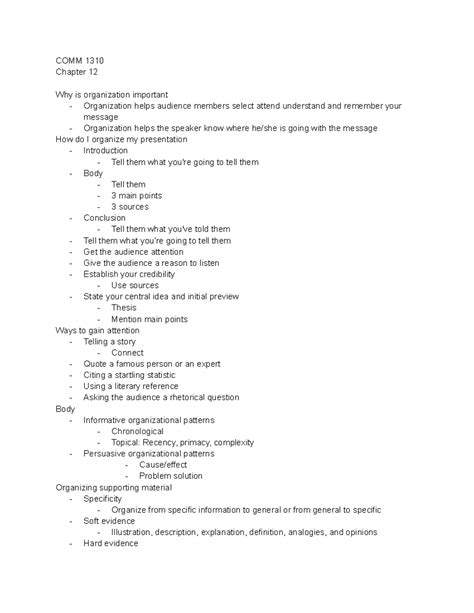 COMM 1310
Chapter 12

Why is organization important
- Organization helps audience members select attend understand and remember your message
- Organization helps the speaker know where he/she is going with the message
How do I organize my presentation
- Introduction
  - Tell them what you're going to tell them
- Body
  - Tell them
  - 3 main points
  - 3 sources
- Conclusion
  - Tell them what you've told them
- Tell them what you're going to tell them
- Get the audience attention
- Give the audience a reason to listen
- Establish your credibility
  - Use sources
- State your central idea and initial preview
  - Thesis
  - Mention main points
Ways to gain attention
- Telling a story
  - Connect
- Quote a famous person or an expert
- Citing a startling statistic
- Using a literary reference
- Asking the audience a rhetorical question
Body
- Informative organizational patterns
  - Chronological
  - Topical: Recency, primacy, complexity
- Persuasive organizational patterns
  - Cause/effect
  - Problem solution
Organizing supporting material
- Specificity
  - Organize from specific information to general or from general to specific
- Soft evidence
  - Illustration, description, explanation, definition, analogies, and opinions
- Hard evidence